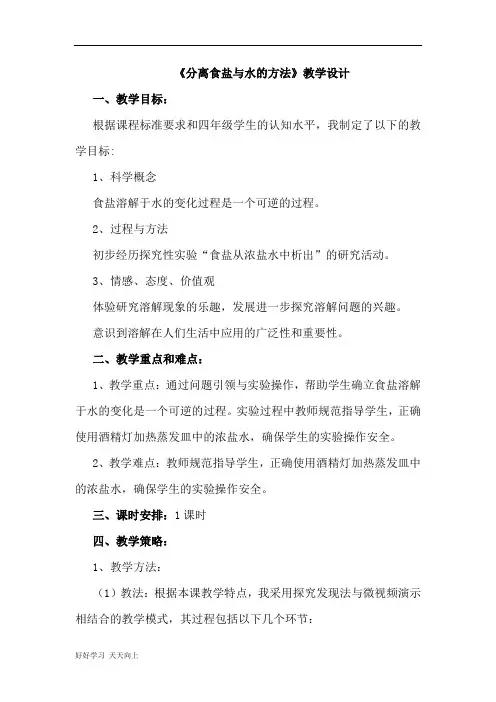 《分离食盐与水的方法》教学设计

一、教学目标：

根据课程标准要求和四年级学生的认知水平，我制定了以下的教学目标：

1、科学概念

食盐溶解于水的变化过程是一个可逆的过程。

2、过程与方法

初步经历探究性实验“食盐从浓盐水中析出”的研究活动。

3、情感、态度、价值观

体验研究溶解现象的乐趣，发展进一步探究溶解问题的兴趣。

意识到溶解在人们生活中应用的广泛性和重要性。

二、教学重点和难点：

1、教学重点：通过问题引领与实验操作，帮助学生确立食盐溶解于水的变化是一个可逆的过程。实验过程中教师规范指导学生，正确使用酒精灯加热蒸发皿中的浓盐水，确保学生的实验操作安全。

2、教学难点：教师规范指导学生，正确使用酒精灯加热蒸发皿中的浓盐水，确保学生的实验操作安全。

三、课时安排：1课时

四、教学策略：

1、教学方法：

（1）教法：根据本课教学特点，我采用探究发现法与微视频演示相结合的教学模式，其过程包括以下几个环节：

好好学习 天天向上